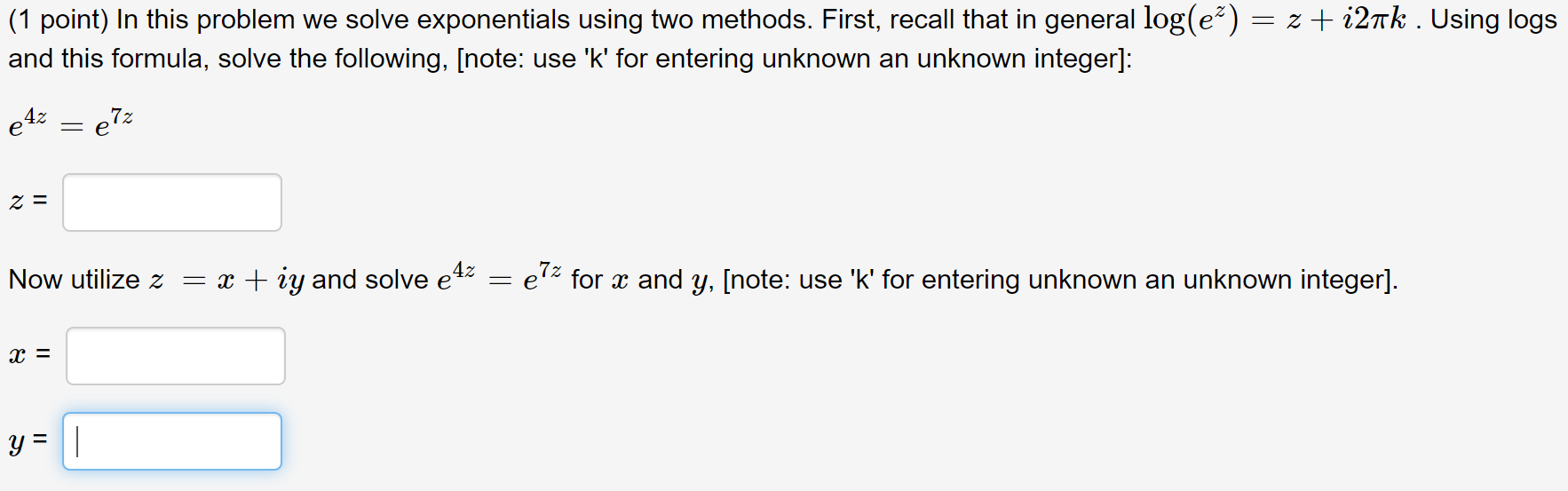 (1 point) In this problem we solve exponentials using two methods. First, recall that in general $\log(e^z) = z + i2\pi k$ . Using logs and this formula, solve the following, [note: use 'k' for entering unknown an unknown integer]:

$e^{4z} = e^{7z}$

$z$ =

Now utilize $z = x + iy$ and solve $e^{4z} = e^{7z}$ for $x$ and $y$, [note: use 'k' for entering unknown an unknown integer].

$x$ =

$y$ =